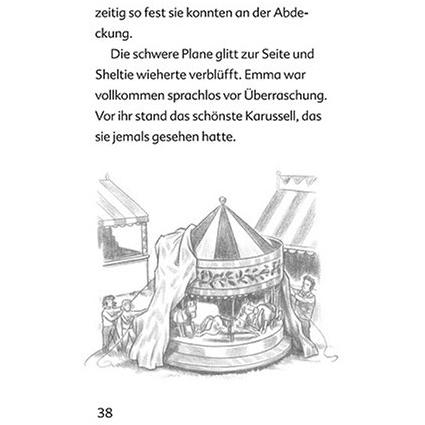 zeitig so fest sie konnten an der Abdeckung.

Die schwere Plane glitt zur Seite und Sheltie wieherte verblüfft. Emma war vollkommen sprachlos vor Überraschung. Vor ihr stand das schönste Karussell, das sie jemals gesehen hatte.

38